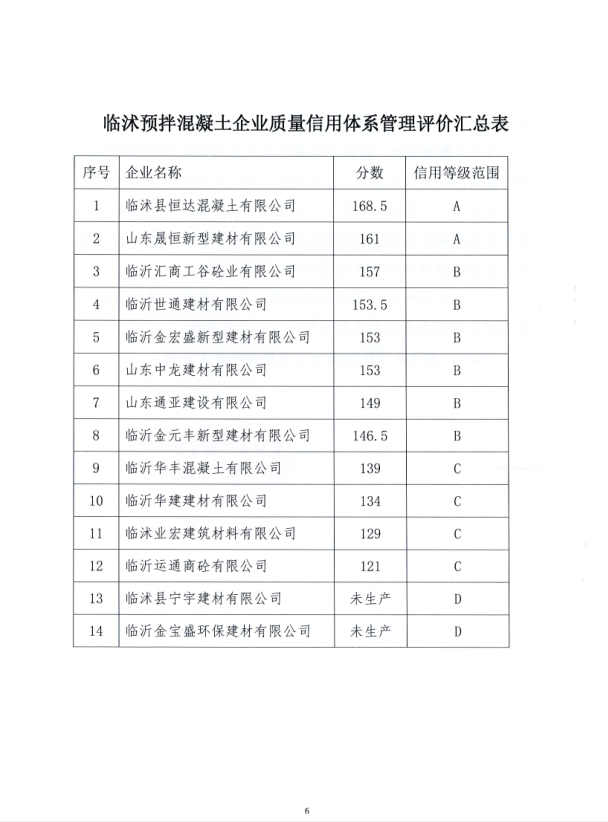 临沭预拌混凝土企业质量信用体系管理评价汇总表

| 序号 | 企业名称 | 分数 | 信用等级范围 |
|---|---|---|---|
| 1 | 临沭县恒达混凝土有限公司 | 168.5 | A |
| 2 | 山东晟恒新型建材有限公司 | 161 | A |
| 3 | 临沂汇商工谷砼业有限公司 | 157 | B |
| 4 | 临沂世通建材有限公司 | 153.5 | B |
| 5 | 临沂金宏盛新型建材有限公司 | 153 | B |
| 6 | 山东中龙建材有限公司 | 153 | B |
| 7 | 山东通亚建设有限公司 | 149 | B |
| 8 | 临沂金元丰新型建材有限公司 | 146.5 | B |
| 9 | 临沂华丰混凝土有限公司 | 139 | C |
| 10 | 临沂华建建材有限公司 | 134 | C |
| 11 | 临沭业宏建筑材料有限公司 | 129 | C |
| 12 | 临沂运通商砼有限公司 | 121 | C |
| 13 | 临沭县宁宇建材有限公司 | 未生产 | D |
| 14 | 临沂金宝盛环保建材有限公司 | 未生产 | D |

6